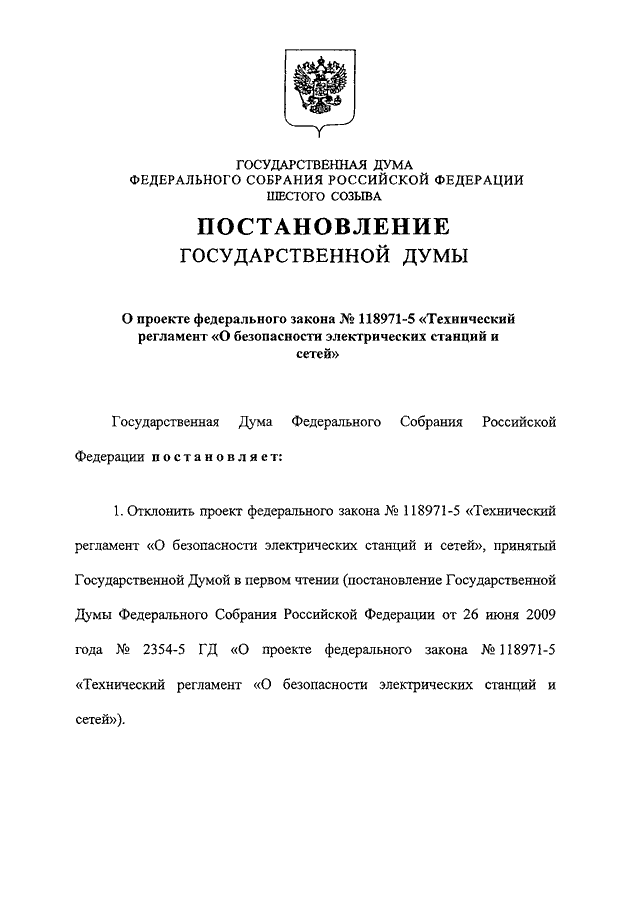 ГОСУДАРСТВЕННАЯ ДУМА
ФЕДЕРАЛЬНОГО СОБРАНИЯ РОССИЙСКОЙ ФЕДЕРАЦИИ
ШЕСТОГО СОЗЫВА

ПОСТАНОВЛЕНИЕ
ГОСУДАРСТВЕННОЙ ДУМЫ

О проекте федерального закона № 118971-5 «Технический регламент «О безопасности электрических станций и сетей»

Государственная Дума Федерального Собрания Российской Федерации постановляет:

1. Отклонить проект федерального закона № 118971-5 «Технический регламент «О безопасности электрических станций и сетей», принятый Государственной Думой в первом чтении (постановление Государственной Думы Федерального Собрания Российской Федерации от 26 июня 2009 года № 2354-5 ГД «О проекте федерального закона № 118971-5 «Технический регламент «О безопасности электрических станций и сетей»).